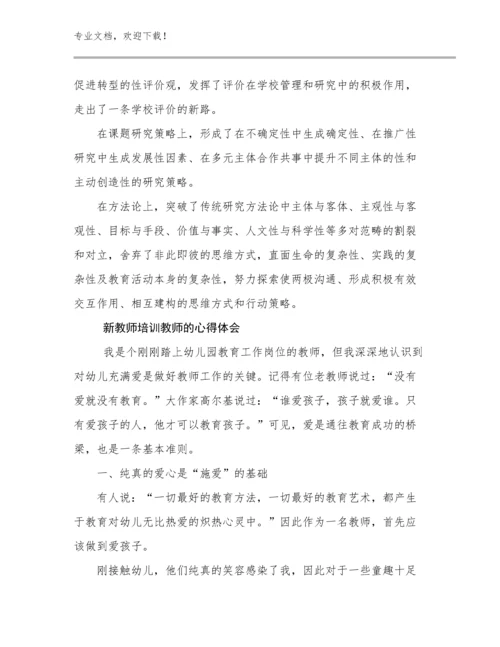 专业文档，欢迎下载！

促进转型的性评价观，发挥了评价在学校管理和研究中的积极作用，走出了一条学校评价的新路。

在课题研究策略上，形成了在不确定性中生成确定性、在推广性研究中生成发展性因素、在多元主体合作共事中提升不同主体的性和主动创造性的研究策略。

在方法论上，突破了传统研究方法论中主体与客体、主观性与客观性、目标与手段、价值与事实、人文性与科学性等多对范畴的割裂和对立，舍弃了非此即彼的思维方式，直面生命的复杂性、实践的复杂性及教育活动本身的复杂性，努力探索使两极沟通、形成积极有效交互作用、相互建构的思维方式和行动策略。

新教师培训教师的心得体会

我是个刚刚踏上幼儿园教育工作岗位的教师，但我深深地认识到对幼儿充满爱是做好教师工作的关键。记得有位老教师说过：“没有爱就没有教育。”大作家高尔基说过：“谁爱孩子，孩子就爱谁。只有爱孩子的人，他才可以教育孩子。”可见，爱是通往教育成功的桥梁，也是一条基本准则。

一、纯真的爱心是“施爱”的基础

有人说：“一切最好的教育方法，一切最好的教育艺术，都产生于教育对幼儿无比热爱的炽热心灵中。”因此作为一名教师，首先应该做到爱孩子。

刚接触幼儿，他们纯真的笑容感染了我，因此对于一些童趣十足